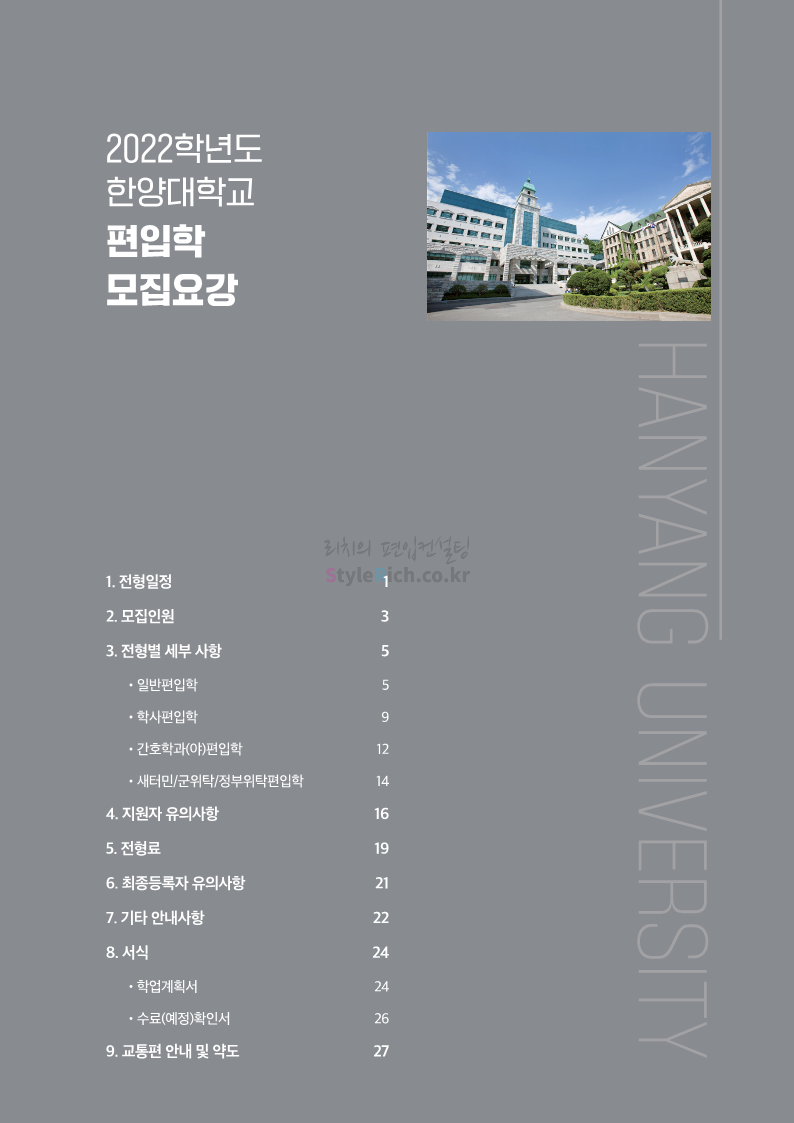 2022학년도
한양대학교
편입학
모집요강

HANYANG UNIVERSITY

1. 전형일정 1
2. 모집인원 3
3. 전형별 세부 사항 5
• 일반편입학 5
• 학사편입학 9
• 간호학과(야)편입학 12
• 새터민/군위탁/정부위탁편입학 14
4. 지원자 유의사항 16
5. 전형료 19
6. 최종등록자 유의사항 21
7. 기타 안내사항 22
8. 서식 24
• 학업계획서 24
• 수료(예정)확인서 26
9. 교통편 안내 및 약도 27

리치의 편입컨설팅
StyleRich.co.kr